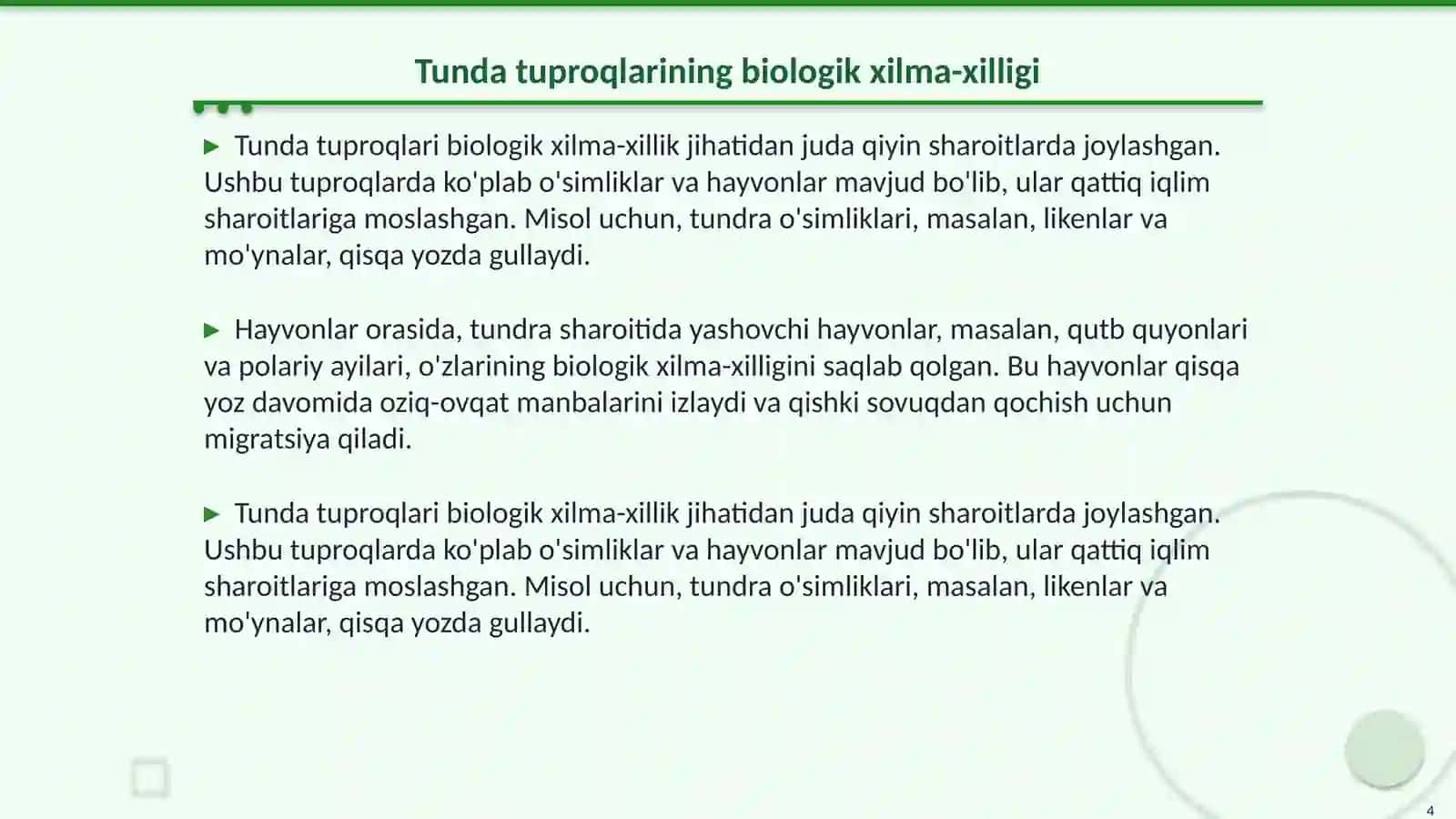 Tunda tuproqlarining biologik xilma-xilligi

▶ Tunda tuproqlari biologik xilma-xillik jihatidan juda qiyin sharoitlarda joylashgan. Ushbu tuproqlarda ko'plab o'simliklar va hayvonlar mavjud bo'lib, ular qattiq iqlim sharoitlariga moslashgan. Misol uchun, tundra o'simliklari, masalan, likenlar va mo'ynalar, qisqa yozda gullaydi.

▶ Hayvonlar orasida, tundra sharoitida yashovchi hayvonlar, masalan, qutb quyonlari va polariy ayilari, o'zlarining biologik xilma-xilligini saqlab qolgan. Bu hayvonlar qisqa yoz davomida oziq-ovqat manbalarini izlaydi va qishki sovuqdan qochish uchun migratsiya qiladi.

▶ Tunda tuproqlari biologik xilma-xillik jihatidan juda qiyin sharoitlarda joylashgan. Ushbu tuproqlarda ko'plab o'simliklar va hayvonlar mavjud bo'lib, ular qattiq iqlim sharoitlariga moslashgan. Misol uchun, tundra o'simliklari, masalan, likenlar va mo'ynalar, qisqa yozda gullaydi.

4